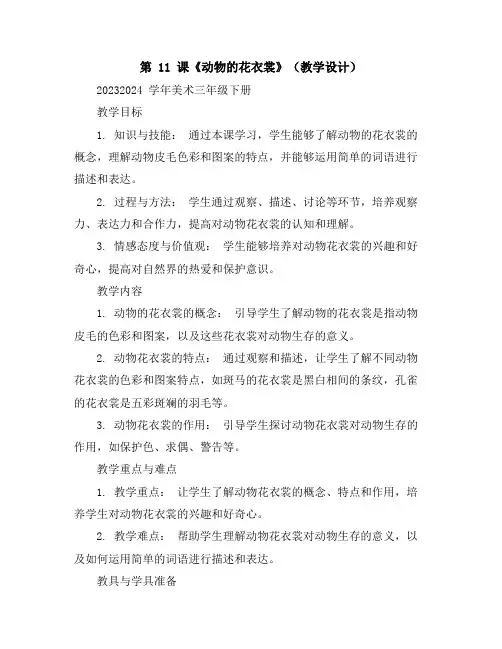 第 11 课《动物的花衣裳》（教学设计）

20232024 学年美术三年级下册

教学目标

1. 知识与技能： 通过本课学习，学生能够了解动物的花衣裳的概念，理解动物皮毛色彩和图案的特点，并能够运用简单的词语进行描述和表达。

2. 过程与方法： 学生通过观察、描述、讨论等环节，培养观察力、表达力和合作力，提高对动物花衣裳的认知和理解。

3. 情感态度与价值观： 学生能够培养对动物花衣裳的兴趣和好奇心，提高对自然界的热爱和保护意识。

教学内容

1. 动物的花衣裳的概念： 引导学生了解动物的花衣裳是指动物皮毛的色彩和图案，以及这些花衣裳对动物生存的意义。

2. 动物花衣裳的特点： 通过观察和描述，让学生了解不同动物花衣裳的色彩和图案特点，如斑马的花衣裳是黑白相间的条纹，孔雀的花衣裳是五彩斑斓的羽毛等。

3. 动物花衣裳的作用： 引导学生探讨动物花衣裳对动物生存的作用，如保护色、求偶、警告等。

教学重点与难点

1. 教学重点： 让学生了解动物花衣裳的概念、特点和作用，培养学生对动物花衣裳的兴趣和好奇心。

2. 教学难点： 帮助学生理解动物花衣裳对动物生存的意义，以及如何运用简单的词语进行描述和表达。

教具与学具准备